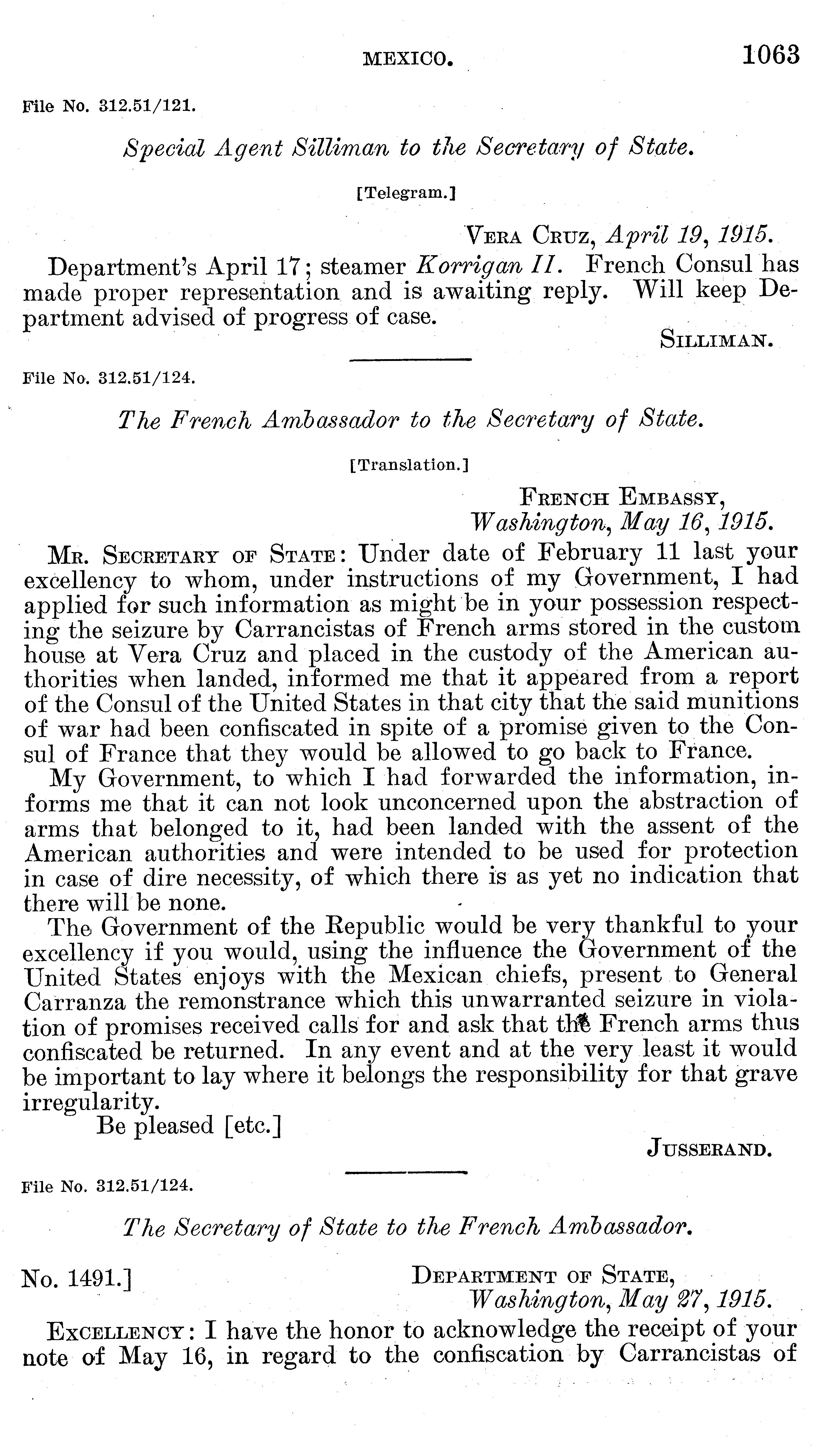 MEXICO. 1063

File No. 312.51/121.

Special Agent Silliman to the Secretary of State.

[Telegram.]

VERA CRUZ, April 19, 1915.

Department's April 17; steamer Korrigan II. French Consul has made proper representation and is awaiting reply. Will keep Department advised of progress of case.

SILLIMAN.

File No. 312.51/124.

The French Ambassador to the Secretary of State.

[Translation.]

FRENCH EMBASSY,
Washington, May 16, 1915.

MR. SECRETARY OF STATE: Under date of February 11 last your excellency to whom, under instructions of my Government, I had applied for such information as might be in your possession respecting the seizure by Carrancistas of French arms stored in the custom house at Vera Cruz and placed in the custody of the American authorities when landed, informed me that it appeared from a report of the Consul of the United States in that city that the said munitions of war had been confiscated in spite of a promise given to the Consul of France that they would be allowed to go back to France.

My Government, to which I had forwarded the information, informs me that it can not look unconcerned upon the abstraction of arms that belonged to it, had been landed with the assent of the American authorities and were intended to be used for protection in case of dire necessity, of which there is as yet no indication that there will be none.

The Government of the Republic would be very thankful to your excellency if you would, using the influence the Government of the United States enjoys with the Mexican chiefs, present to General Carranza the remonstrance which this unwarranted seizure in violation of promises received calls for and ask that the French arms thus confiscated be returned. In any event and at the very least it would be important to lay where it belongs the responsibility for that grave irregularity.

Be pleased [etc.]

JUSSERAND.

File No. 312.51/124.

The Secretary of State to the French Ambassador.

No. 1491.] DEPARTMENT OF STATE,
Washington, May 27, 1915.

EXCELLENCY: I have the honor to acknowledge the receipt of your note of May 16, in regard to the confiscation by Carrancistas of